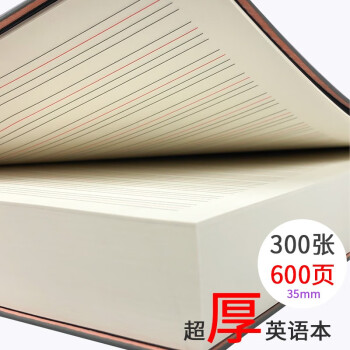 300张
600页
35mm

超厚英语本